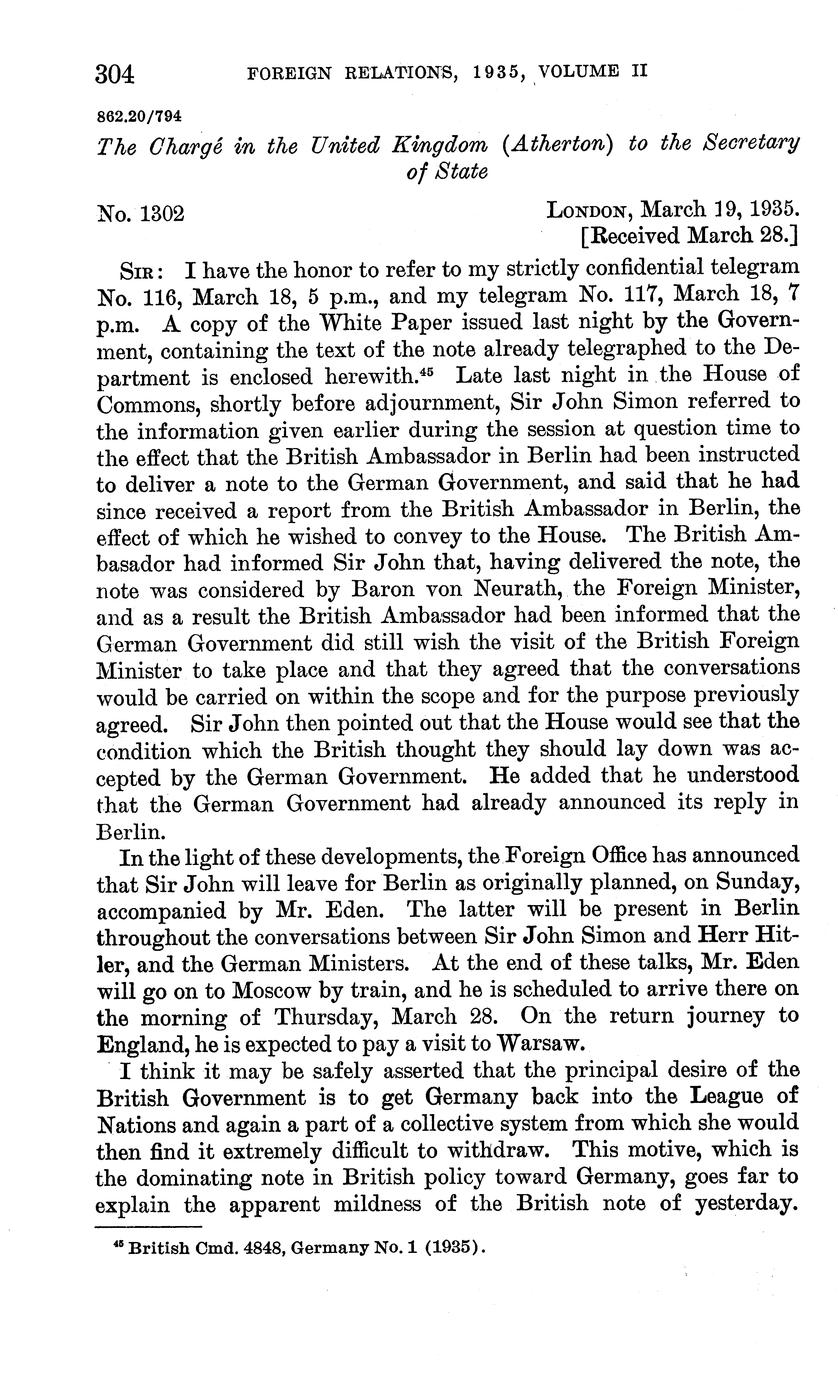 304 FOREIGN RELATIONS, 1935, VOLUME II

862.20/794

The Chargé in the United Kingdom (Atherton) to the Secretary of State

No. 1302 LONDON, March 19, 1935.
[Received March 28.]

SIR: I have the honor to refer to my strictly confidential telegram No. 116, March 18, 5 p.m., and my telegram No. 117, March 18, 7 p.m. A copy of the White Paper issued last night by the Government, containing the text of the note already telegraphed to the Department is enclosed herewith.$^{45}$ Late last night in the House of Commons, shortly before adjournment, Sir John Simon referred to the information given earlier during the session at question time to the effect that the British Ambassador in Berlin had been instructed to deliver a note to the German Government, and said that he had since received a report from the British Ambassador in Berlin, the effect of which he wished to convey to the House. The British Ambasador had informed Sir John that, having delivered the note, the note was considered by Baron von Neurath, the Foreign Minister, and as a result the British Ambassador had been informed that the German Government did still wish the visit of the British Foreign Minister to take place and that they agreed that the conversations would be carried on within the scope and for the purpose previously agreed. Sir John then pointed out that the House would see that the condition which the British thought they should lay down was accepted by the German Government. He added that he understood that the German Government had already announced its reply in Berlin.

In the light of these developments, the Foreign Office has announced that Sir John will leave for Berlin as originally planned, on Sunday, accompanied by Mr. Eden. The latter will be present in Berlin throughout the conversations between Sir John Simon and Herr Hitler, and the German Ministers. At the end of these talks, Mr. Eden will go on to Moscow by train, and he is scheduled to arrive there on the morning of Thursday, March 28. On the return journey to England, he is expected to pay a visit to Warsaw.

I think it may be safely asserted that the principal desire of the British Government is to get Germany back into the League of Nations and again a part of a collective system from which she would then find it extremely difficult to withdraw. This motive, which is the dominating note in British policy toward Germany, goes far to explain the apparent mildness of the British note of yesterday.

$^{45}$ British Cmd. 4848, Germany No. 1 (1935).